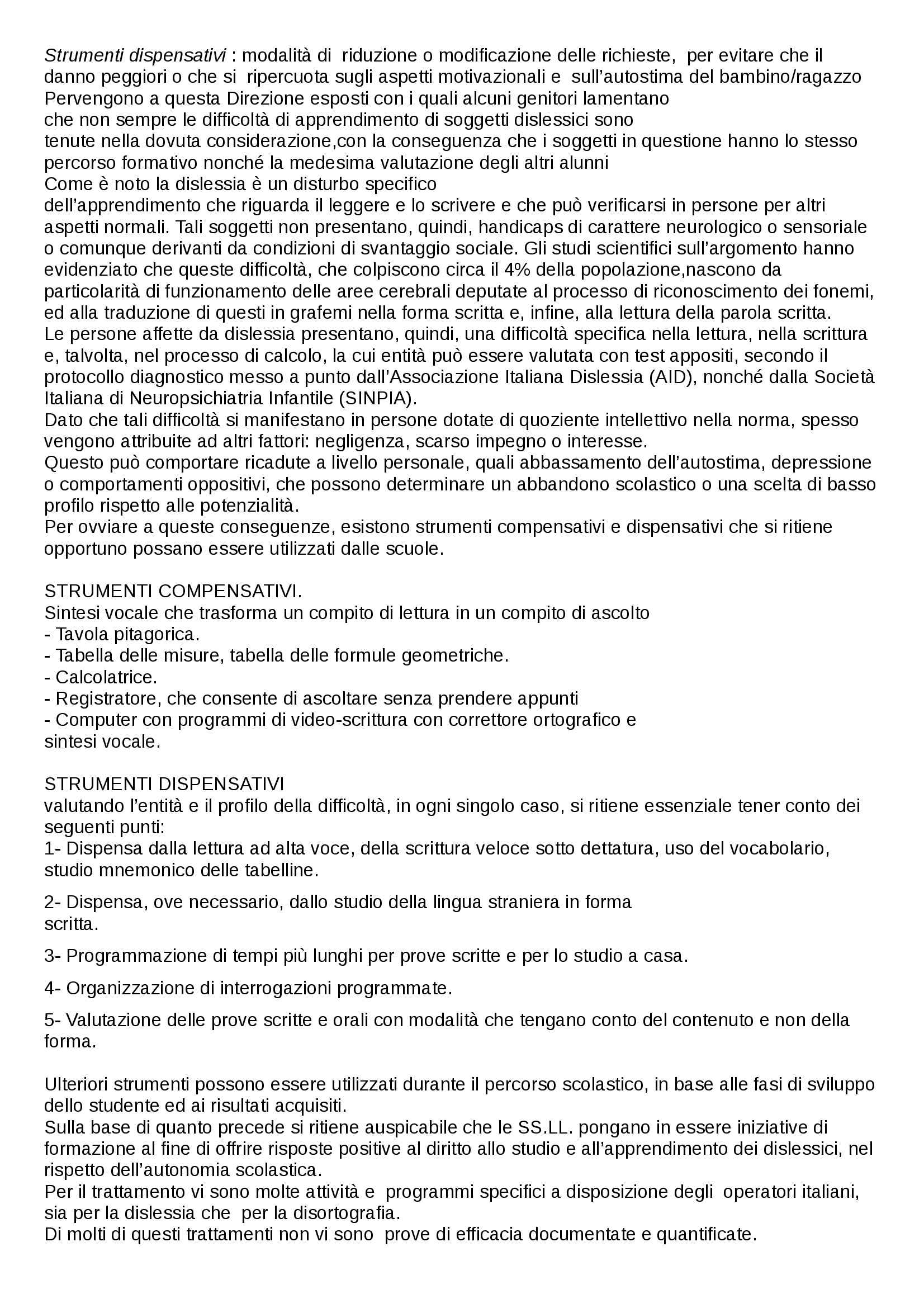 Strumenti dispensativi : modalità di riduzione o modificazione delle richieste, per evitare che il danno peggiori o che si ripercuota sugli aspetti motivazionali e sull'autostima del bambino/ragazzo
Pervengono a questa Direzione esposti con i quali alcuni genitori lamentano che non sempre le difficoltà di apprendimento di soggetti dislessici sono tenute nella dovuta considerazione,con la conseguenza che i soggetti in questione hanno lo stesso percorso formativo nonché la medesima valutazione degli altri alunni
Come è noto la dislessia è un disturbo specifico dell'apprendimento che riguarda il leggere e lo scrivere e che può verificarsi in persone per altri aspetti normali. Tali soggetti non presentano, quindi, handicaps di carattere neurologico o sensoriale o comunque derivanti da condizioni di svantaggio sociale. Gli studi scientifici sull'argomento hanno evidenziato che queste difficoltà, che colpiscono circa il 4% della popolazione,nascono da particolarità di funzionamento delle aree cerebrali deputate al processo di riconoscimento dei fonemi, ed alla traduzione di questi in grafemi nella forma scritta e, infine, alla lettura della parola scritta.
Le persone affette da dislessia presentano, quindi, una difficoltà specifica nella lettura, nella scrittura e, talvolta, nel processo di calcolo, la cui entità può essere valutata con test appositi, secondo il protocollo diagnostico messo a punto dall'Associazione Italiana Dislessia (AID), nonché dalla Società Italiana di Neuropsichiatria Infantile (SINPIA).
Dato che tali difficoltà si manifestano in persone dotate di quoziente intellettivo nella norma, spesso vengono attribuite ad altri fattori: negligenza, scarso impegno o interesse.
Questo può comportare ricadute a livello personale, quali abbassamento dell'autostima, depressione o comportamenti oppositivi, che possono determinare un abbandono scolastico o una scelta di basso profilo rispetto alle potenzialità.
Per ovviare a queste conseguenze, esistono strumenti compensativi e dispensativi che si ritiene opportuno possano essere utilizzati dalle scuole.

STRUMENTI COMPENSATIVI.
Sintesi vocale che trasforma un compito di lettura in un compito di ascolto
- Tavola pitagorica.
- Tabella delle misure, tabella delle formule geometriche.
- Calcolatrice.
- Registratore, che consente di ascoltare senza prendere appunti
- Computer con programmi di video-scrittura con correttore ortografico e sintesi vocale.

STRUMENTI DISPENSATIVI
valutando l'entità e il profilo della difficoltà, in ogni singolo caso, si ritiene essenziale tener conto dei seguenti punti:
1- Dispensa dalla lettura ad alta voce, della scrittura veloce sotto dettatura, uso del vocabolario, studio mnemonico delle tabelline.

2- Dispensa, ove necessario, dallo studio della lingua straniera in forma scritta.

3- Programmazione di tempi più lunghi per prove scritte e per lo studio a casa.

4- Organizzazione di interrogazioni programmate.

5- Valutazione delle prove scritte e orali con modalità che tengano conto del contenuto e non della forma.

Ulteriori strumenti possono essere utilizzati durante il percorso scolastico, in base alle fasi di sviluppo dello studente ed ai risultati acquisiti.
Sulla base di quanto precede si ritiene auspicabile che le SS.LL. pongano in essere iniziative di formazione al fine di offrire risposte positive al diritto allo studio e all'apprendimento dei dislessici, nel rispetto dell'autonomia scolastica.
Per il trattamento vi sono molte attività e programmi specifici a disposizione degli operatori italiani, sia per la dislessia che per la disortografia.
Di molti di questi trattamenti non vi sono prove di efficacia documentate e quantificate.